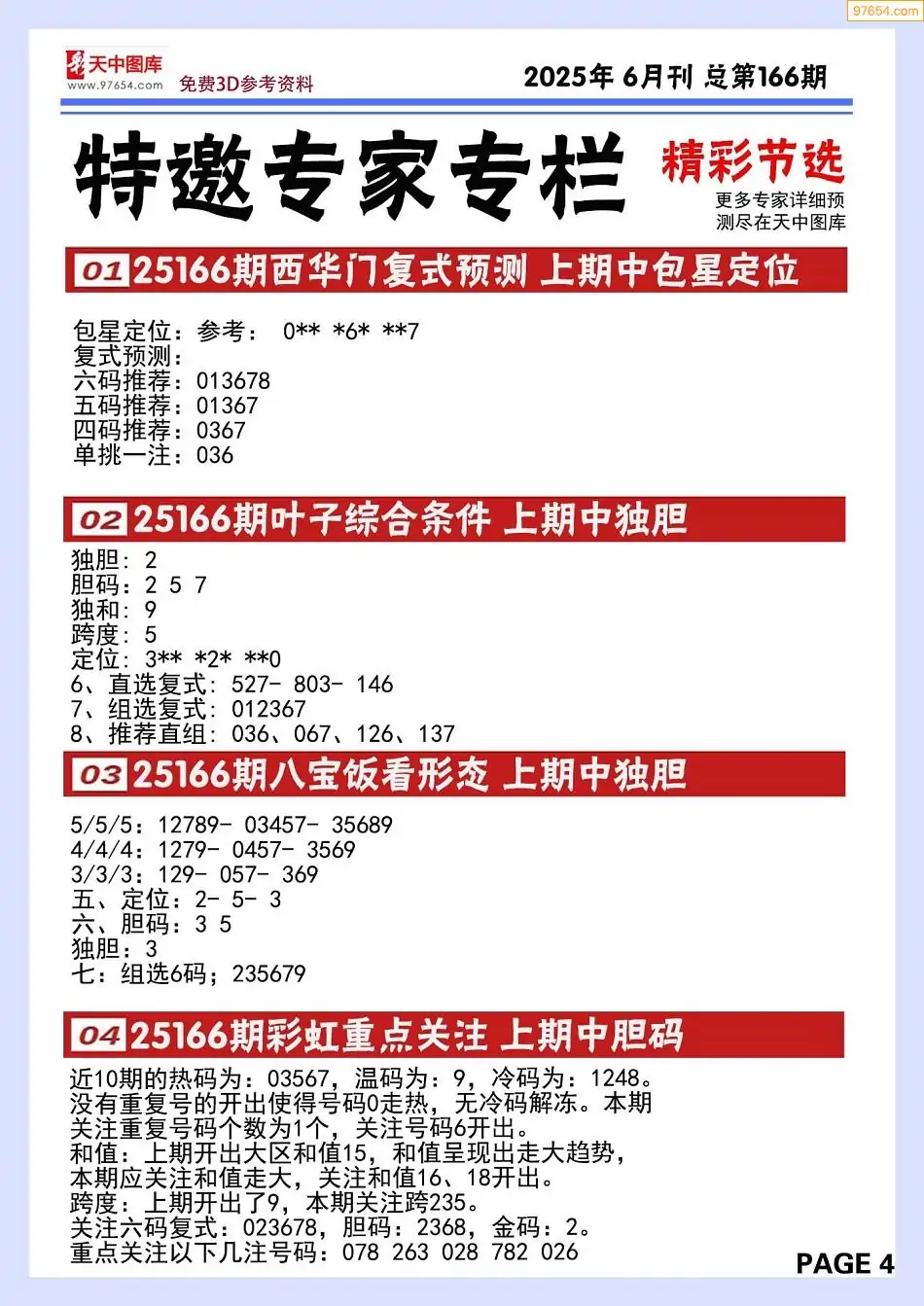 97654.com

天中图库
www.97654.com
免费3D参考资料

2025年 6月刊 总第166期

特邀专家专栏

精彩节选
更多专家详细预测尽在天中图库

01 25166期西华门复式预测 上期中包星定位

包星定位：参考： 0** *6* **7
复式预测：
六码推荐：013678
五码推荐：01367
四码推荐：0367
单挑一注：036

02 25166期叶子综合条件 上期中独胆

独胆：2
胆码：2 5 7
独和：9
跨度：5
定位：3** *2* **0
6、直选复式：527- 803- 146
7、组选复式：012367
8、推荐直组：036、067、126、137

03 25166期八宝饭看形态 上期中独胆

5/5/5：12789- 03457- 35689
4/4/4：1279- 0457- 3569
3/3/3：129- 057- 369
五、定位：2- 5- 3
六、胆码：3 5
独胆：3
七：组选6码；235679

04 25166期彩虹重点关注 上期中胆码

近10期的热码为：03567，温码为：9，冷码为：1248。没有重复号的开出使得号码0走热，无冷码解冻。本期关注重复号码个数为1个，关注号码6开出。
和值：上期开出大区和值15，和值呈现出走大趋势，本期应关注和值走大，关注和值16、18开出。
跨度：上期开出了9，本期关注跨235。
关注六码复式：023678，胆码：2368，金码：2。
重点关注以下几注号码：078 263 028 782 026

PAGE 4